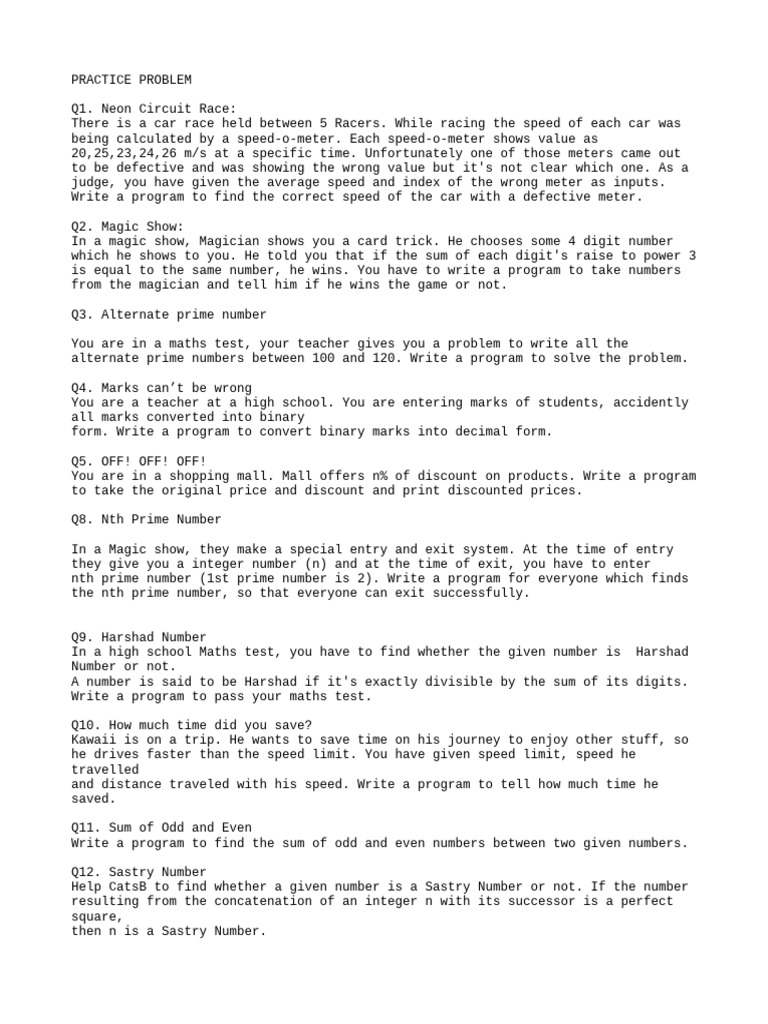 PRACTICE PROBLEM

Q1. Neon Circuit Race:
There is a car race held between 5 Racers. While racing the speed of each car was being calculated by a speed-o-meter. Each speed-o-meter shows value as 20,25,23,24,26 m/s at a specific time. Unfortunately one of those meters came out to be defective and was showing the wrong value but it's not clear which one. As a judge, you have given the average speed and index of the wrong meter as inputs. Write a program to find the correct speed of the car with a defective meter.

Q2. Magic Show:
In a magic show, Magician shows you a card trick. He chooses some 4 digit number which he shows to you. He told you that if the sum of each digit's raise to power 3 is equal to the same number, he wins. You have to write a program to take numbers from the magician and tell him if he wins the game or not.

Q3. Alternate prime number

You are in a maths test, your teacher gives you a problem to write all the alternate prime numbers between 100 and 120. Write a program to solve the problem.

Q4. Marks can’t be wrong
You are a teacher at a high school. You are entering marks of students, accidently all marks converted into binary
form. Write a program to convert binary marks into decimal form.

Q5. OFF! OFF! OFF!
You are in a shopping mall. Mall offers n% of discount on products. Write a program to take the original price and discount and print discounted prices.

Q8. Nth Prime Number

In a Magic show, they make a special entry and exit system. At the time of entry they give you a integer number (n) and at the time of exit, you have to enter nth prime number (1st prime number is 2). Write a program for everyone which finds the nth prime number, so that everyone can exit successfully.

Q9. Harshad Number
In a high school Maths test, you have to find whether the given number is Harshad Number or not.
A number is said to be Harshad if it's exactly divisible by the sum of its digits. Write a program to pass your maths test.

Q10. How much time did you save?
Kawaii is on a trip. He wants to save time on his journey to enjoy other stuff, so he drives faster than the speed limit. You have given speed limit, speed he travelled
and distance traveled with his speed. Write a program to tell how much time he saved.

Q11. Sum of Odd and Even
Write a program to find the sum of odd and even numbers between two given numbers.

Q12. Sastry Number
Help CatsB to find whether a given number is a Sastry Number or not. If the number resulting from the concatenation of an integer n with its successor is a perfect square,
then n is a Sastry Number.